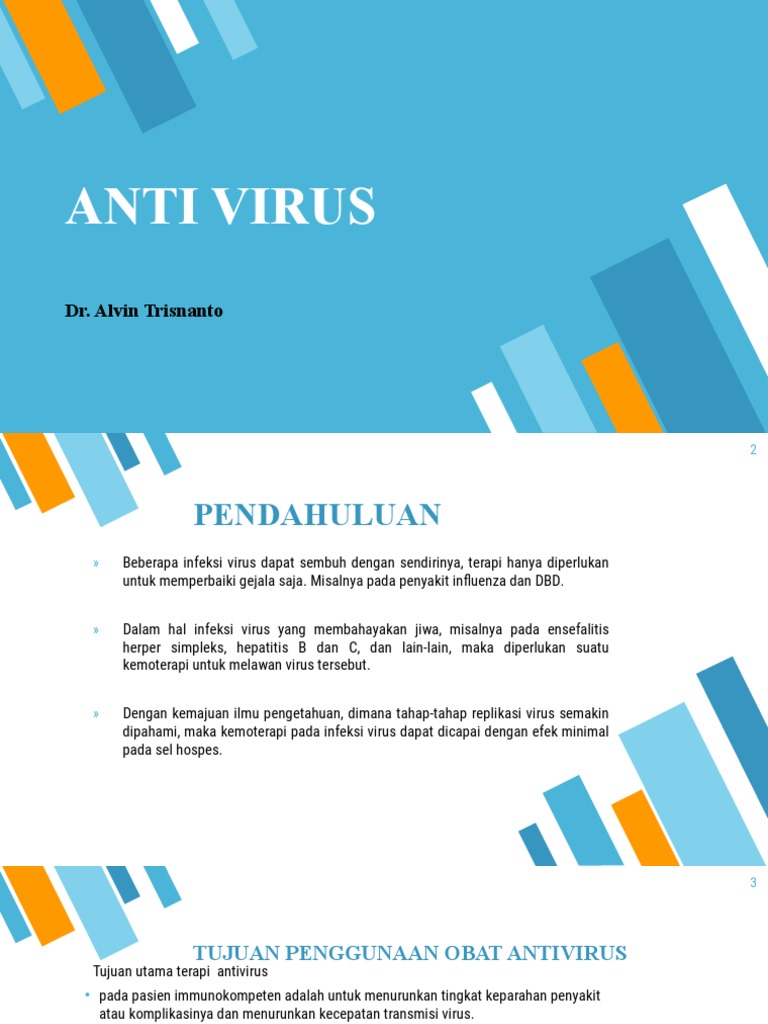 ANTI VIRUS

Dr. Alvin Trisnanto

2

PENDAHULUAN

» Beberapa infeksi virus dapat sembuh dengan sendirinya, terapi hanya diperlukan untuk memperbaiki gejala saja. Misalnya pada penyakit influenza dan DBD.

» Dalam hal infeksi virus yang membahayakan jiwa, misalnya pada ensefalitis herper simpleks, hepatitis B dan C, dan lain-lain, maka diperlukan suatu kemoterapi untuk melawan virus tersebut.

» Dengan kemajuan ilmu pengetahuan, dimana tahap-tahap replikasi virus semakin dipahami, maka kemoterapi pada infeksi virus dapat dicapai dengan efek minimal pada sel hospes.

3

TUJUAN PENGGUNAAN OBAT ANTIVIRUS

Tujuan utama terapi antivirus

• pada pasien immunokompeten adalah untuk menurunkan tingkat keparahan penyakit atau komplikasinya dan menurunkan kecepatan transmisi virus.